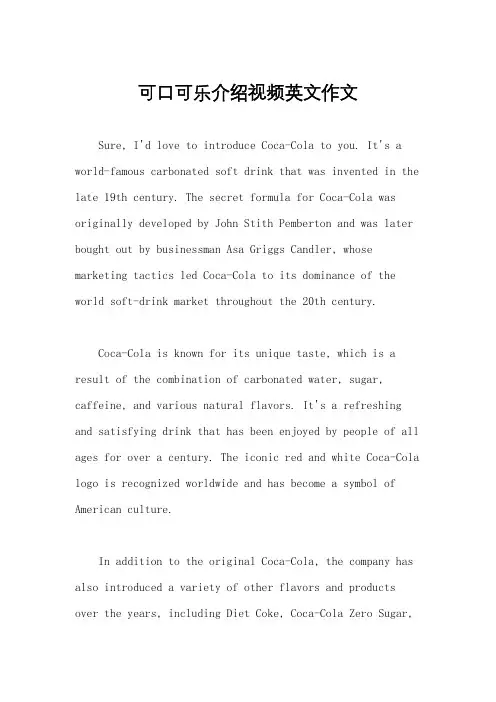 可口可乐介绍视频英文作文

Sure, I'd love to introduce Coca-Cola to you. It's a world-famous carbonated soft drink that was invented in the late 19th century. The secret formula for Coca-Cola was originally developed by John Stith Pemberton and was later bought out by businessman Asa Griggs Candler, whose marketing tactics led Coca-Cola to its dominance of the world soft-drink market throughout the 20th century.

Coca-Cola is known for its unique taste, which is a result of the combination of carbonated water, sugar, caffeine, and various natural flavors. It's a refreshing and satisfying drink that has been enjoyed by people of all ages for over a century. The iconic red and white Coca-Cola logo is recognized worldwide and has become a symbol of American culture.

In addition to the original Coca-Cola, the company has also introduced a variety of other flavors and products over the years, including Diet Coke, Coca-Cola Zero Sugar,